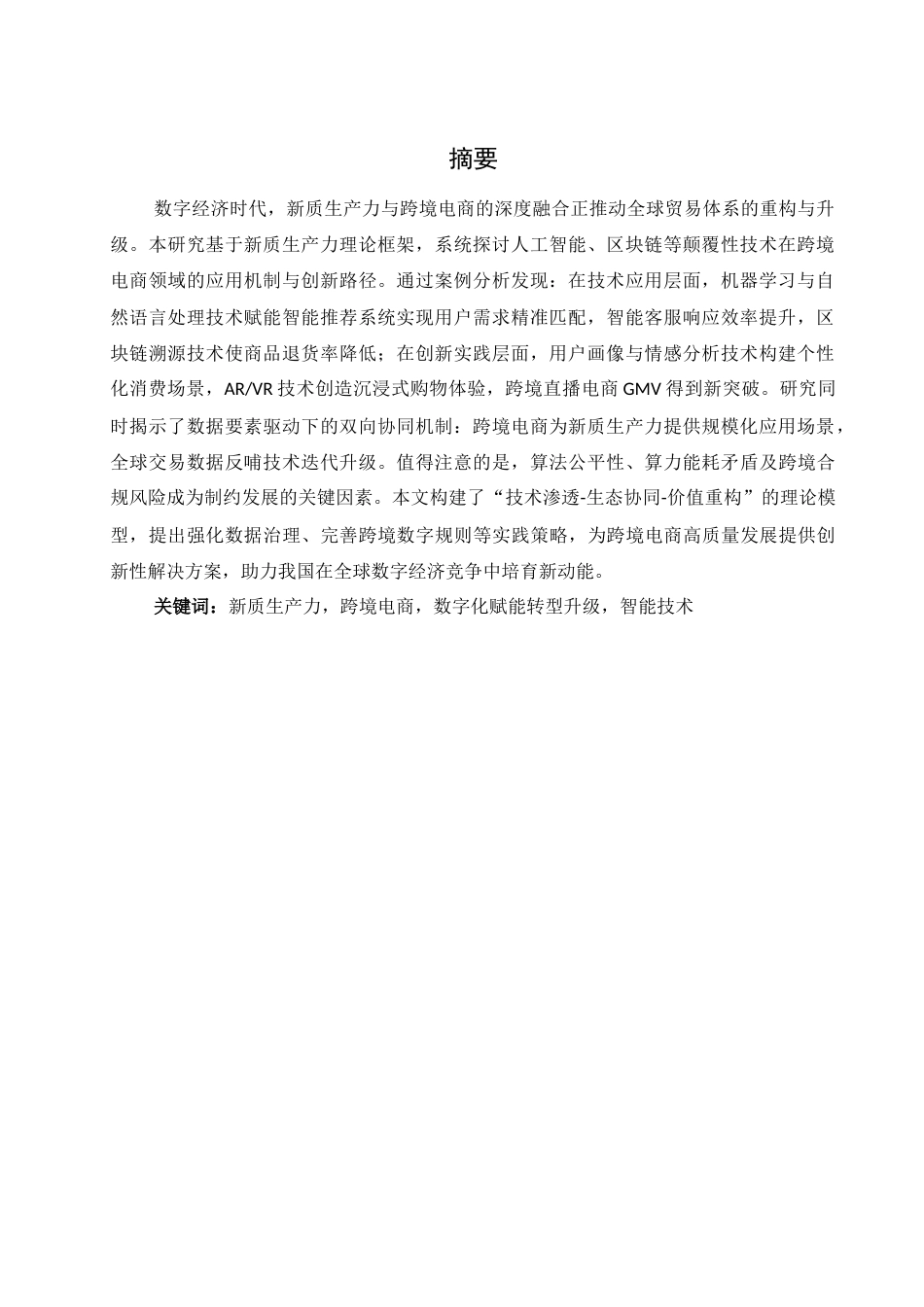 摘要

数字经济时代，新质生产力与跨境电商的深度融合正推动全球贸易体系的重构与升级。本研究基于新质生产力理论框架，系统探讨人工智能、区块链等颠覆性技术在跨境电商领域的应用机制与创新路径。通过案例分析发现：在技术应用层面，机器学习与自然语言处理技术赋能智能推荐系统实现用户需求精准匹配，智能客服响应效率提升，区块链溯源技术使商品退货率降低；在创新实践层面，用户画像与情感分析技术构建个性化消费场景，AR/VR 技术创造沉浸式购物体验，跨境直播电商 GMV 得到新突破。研究同时揭示了数据要素驱动下的双向协同机制：跨境电商为新质生产力提供规模化应用场景，全球交易数据反哺技术迭代升级。值得注意的是，算法公平性、算力能耗矛盾及跨境合规风险成为制约发展的关键因素。本文构建了“技术渗透-生态协同-价值重构”的理论模型，提出强化数据治理、完善跨境数字规则等实践策略，为跨境电商高质量发展提供创新性解决方案，助力我国在全球数字经济竞争中培育新动能。

关键词：新质生产力，跨境电商，数字化赋能转型升级，智能技术